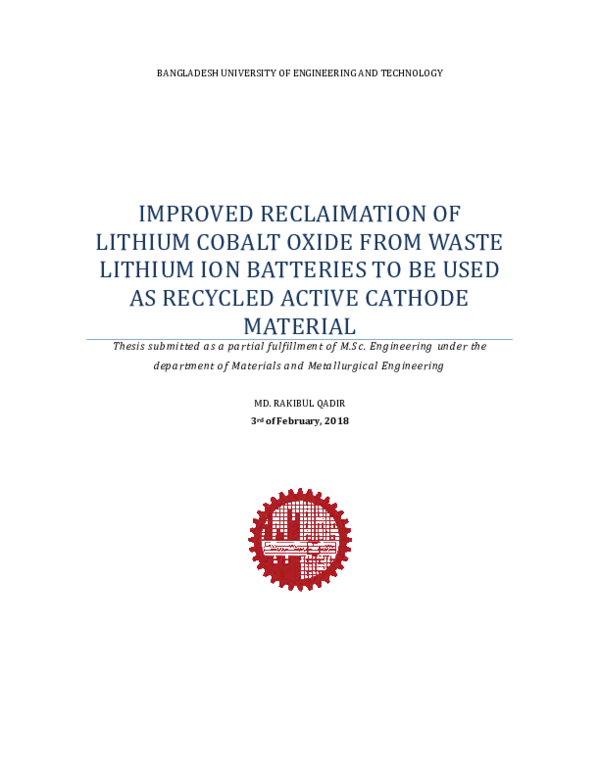 BANGLADESH UNIVERSITY OF ENGINEERING AND TECHNOLOGY

IMPROVED RECLAIMATION OF LITHIUM COBALT OXIDE FROM WASTE LITHIUM ION BATTERIES TO BE USED AS RECYCLED ACTIVE CATHODE MATERIAL

Thesis submitted as a partial fulfillment of M.Sc. Engineering under the department of Materials and Metallurgical Engineering

MD. RAKIBUL QADIR

3rd of February, 2018